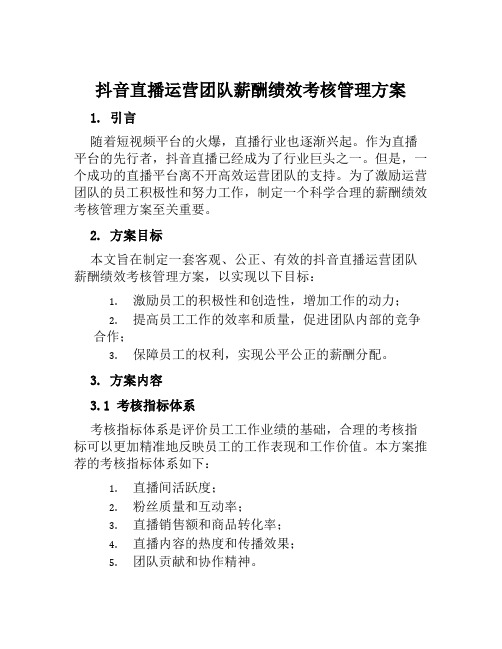 抖音直播运营团队薪酬绩效考核管理方案

1. 引言

随着短视频平台的火爆，直播行业也逐渐兴起。作为直播平台的先行者，抖音直播已经成为了行业巨头之一。但是，一个成功的直播平台离不开高效运营团队的支持。为了激励运营团队的员工积极性和努力工作，制定一个科学合理的薪酬绩效考核管理方案至关重要。

2. 方案目标

本文旨在制定一套客观、公正、有效的抖音直播运营团队薪酬绩效考核管理方案，以实现以下目标：

1. 激励员工的积极性和创造性，增加工作的动力；
2. 提高员工工作的效率和质量，促进团队内部的竞争合作；
3. 保障员工的权利，实现公平公正的薪酬分配。

3. 方案内容

3.1 考核指标体系

考核指标体系是评价员工工作业绩的基础，合理的考核指标可以更加精准地反映员工的工作表现和工作价值。本方案推荐的考核指标体系如下：

1. 直播间活跃度；
2. 粉丝质量和互动率；
3. 直播销售额和商品转化率；
4. 直播内容的热度和传播效果；
5. 团队贡献和协作精神。